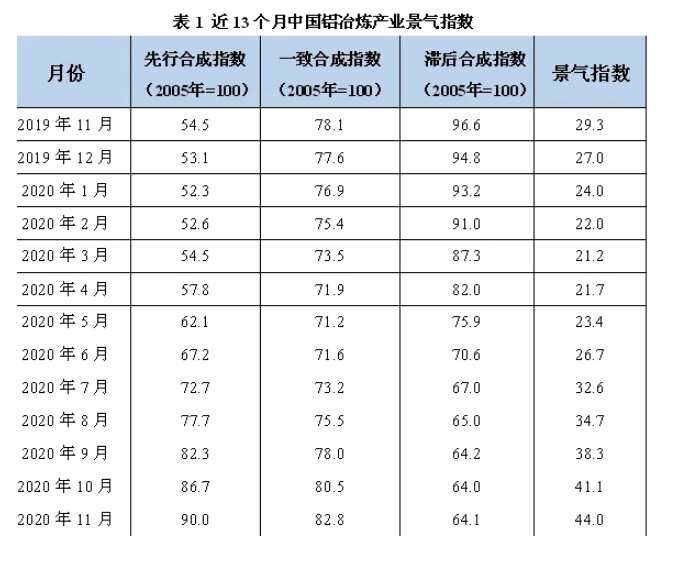 表 1 近 13 个月中国铝冶炼产业景气指数

| 月份 | 先行合成指数（2005年=100） | 一致合成指数（2005年=100） | 滞后合成指数（2005年=100） | 景气指数 |
|---|---|---|---|---|
| 2019 年 11 月 | 54.5 | 78.1 | 96.6 | 29.3 |
| 2019 年 12 月 | 53.1 | 77.6 | 94.8 | 27.0 |
| 2020 年 1 月 | 52.3 | 76.9 | 93.2 | 24.0 |
| 2020 年 2 月 | 52.6 | 75.4 | 91.0 | 22.0 |
| 2020 年 3 月 | 54.5 | 73.5 | 87.3 | 21.2 |
| 2020 年 4 月 | 57.8 | 71.9 | 82.0 | 21.7 |
| 2020 年 5 月 | 62.1 | 71.2 | 75.9 | 23.4 |
| 2020 年 6 月 | 67.2 | 71.6 | 70.6 | 26.7 |
| 2020 年 7 月 | 72.7 | 73.2 | 67.0 | 32.6 |
| 2020 年 8 月 | 77.7 | 75.5 | 65.0 | 34.7 |
| 2020 年 9 月 | 82.3 | 78.0 | 64.2 | 38.3 |
| 2020 年 10 月 | 86.7 | 80.5 | 64.0 | 41.1 |
| 2020 年 11 月 | 90.0 | 82.8 | 64.1 | 44.0 |